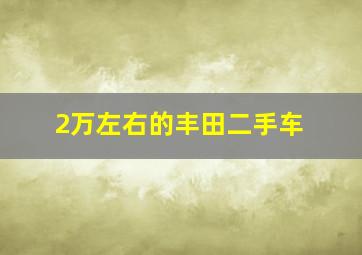 2万左右的丰田二手车